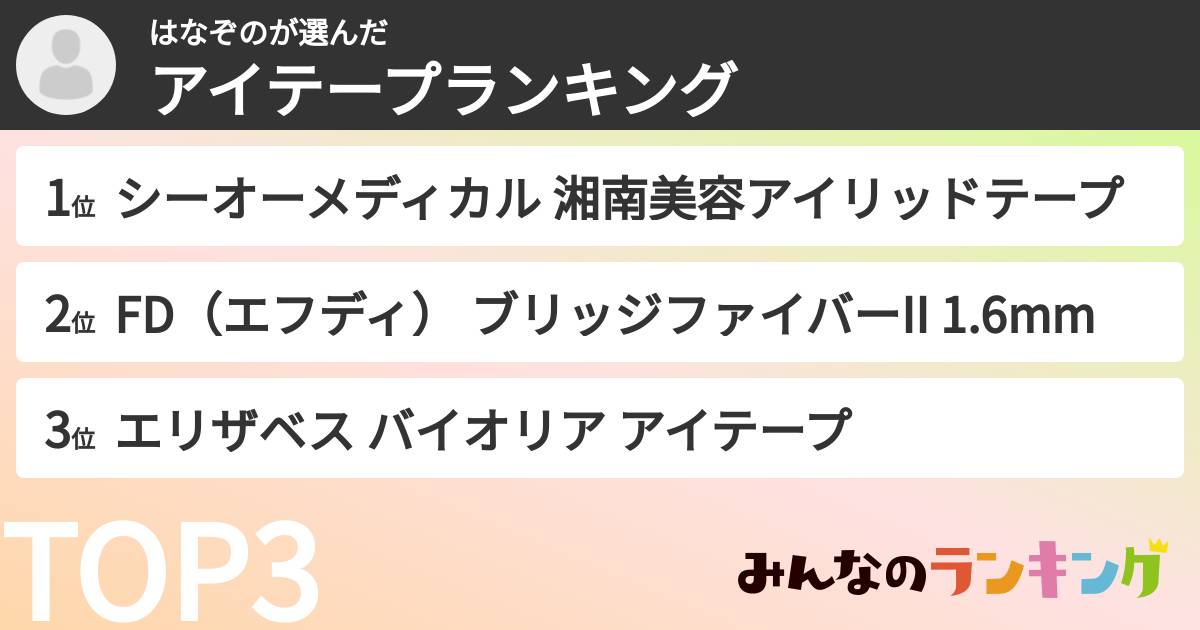 はなぞのが選んだ
アイテープランキング

1位 シーオーメディカル 湘南美容アイリッドテープ

2位 FD（エフディ） ブリッジファイバーII 1.6mm

3位 エリザベス バイオリア アイテープ

TOP3

みんなのランキング